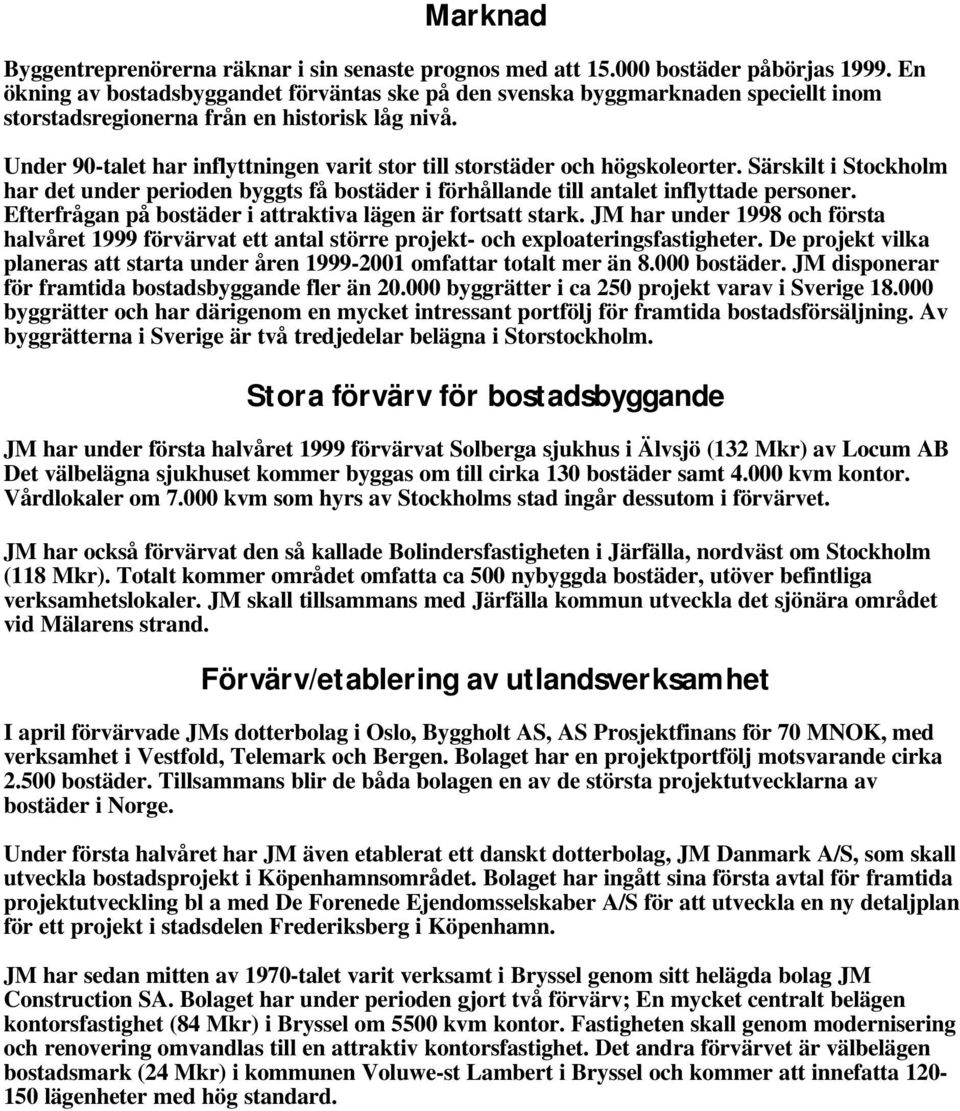 Marknad

Byggentreprenörerna räknar i sin senaste prognos med att 15.000 bostäder påbörjas 1999. En ökning av bostadsbyggandet förväntas ske på den svenska byggmarknaden speciellt inom storstadsregionerna från en historisk låg nivå.

Under 90-talet har inflyttningen varit stor till storstäder och högskoleorter. Särskilt i Stockholm har det under perioden byggts få bostäder i förhållande till antalet inflyttade personer. Efterfrågan på bostäder i attraktiva lägen är fortsatt stark. JM har under 1998 och första halvåret 1999 förvärvat ett antal större projekt- och exploateringsfastigheter. De projekt vilka planeras att starta under åren 1999-2001 omfattar totalt mer än 8.000 bostäder. JM disponerar för framtida bostadsbyggande fler än 20.000 byggrätter i ca 250 projekt varav i Sverige 18.000 byggrätter och har därigenom en mycket intressant portfölj för framtida bostadsförsäljning. Av byggrätterna i Sverige är två tredjedelar belägna i Storstockholm.

Stora förvärv för bostadsbyggande

JM har under första halvåret 1999 förvärvat Solberga sjukhus i Älvsjö (132 Mkr) av Locum AB Det välbelägna sjukhuset kommer byggas om till cirka 130 bostäder samt 4.000 kvm kontor. Vårdlokaler om 7.000 kvm som hyrs av Stockholms stad ingår dessutom i förvärvet.

JM har också förvärvat den så kallade Bolindersfastigheten i Järfälla, nordväst om Stockholm (118 Mkr). Totalt kommer området omfatta ca 500 nybyggda bostäder, utöver befintliga verksamhetslokaler. JM skall tillsammans med Järfälla kommun utveckla det sjönära området vid Mälarens strand.

Förvärv/etablering av utlandsverksamhet

I april förvärvade JMs dotterbolag i Oslo, Byggholt AS, AS Prosjektfinans för 70 MNOK, med verksamhet i Vestfold, Telemark och Bergen. Bolaget har en projektportfölj motsvarande cirka 2.500 bostäder. Tillsammans blir de båda bolagen en av de största projektutvecklarna av bostäder i Norge.

Under första halvåret har JM även etablerat ett danskt dotterbolag, JM Danmark A/S, som skall utveckla bostadsprojekt i Köpenhamnsområdet. Bolaget har ingått sina första avtal för framtida projektutveckling bl a med De Forenede Ejendomsselskaber A/S för att utveckla en ny detaljplan för ett projekt i stadsdelen Frederiksberg i Köpenhamn.

JM har sedan mitten av 1970-talet varit verksamt i Bryssel genom sitt helägda bolag JM Construction SA. Bolaget har under perioden gjort två förvärv; En mycket centralt belägen kontorsfastighet (84 Mkr) i Bryssel om 5500 kvm kontor. Fastigheten skall genom modernisering och renovering omvandlas till en attraktiv kontorsfastighet. Det andra förvärvet är välbelägen bostadsmark (24 Mkr) i kommunen Voluwe-st Lambert i Bryssel och kommer att innefatta 120-150 lägenheter med hög standard.